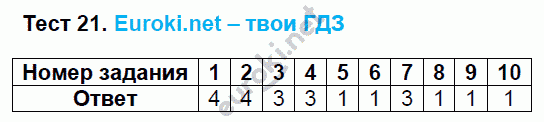 Тест 21. Euroki.net – твои ГДЗ

| Номер задания | 1 | 2 | 3 | 4 | 5 | 6 | 7 | 8 | 9 | 10 |
|---|---|---|---|---|---|---|---|---|---|---|
| Ответ | 4 | 4 | 3 | 3 | 1 | 1 | 3 | 1 | 1 | 1 |

euroki.net